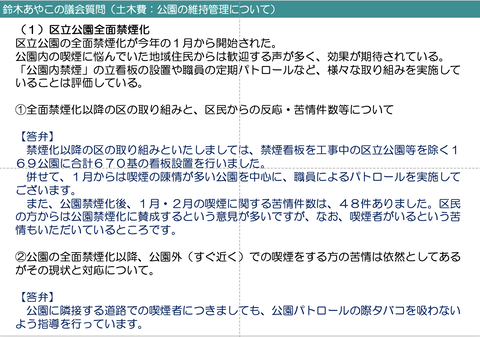 鈴木あやこの議会質問（土木費：公園の維持管理について）

（１）区立公園全面禁煙化
区立公園の全面禁煙化が今年の１月から開始された。
公園内の喫煙に悩んでいた地域住民からは歓迎する声が多く、効果が期待されている。
「公園内禁煙」の立看板の設置や職員の定期パトロールなど、様々な取り組みを実施していることは評価している。

①全面禁煙化以降の区の取り組みと、区民からの反応・苦情件数等について

【答弁】
禁煙化以降の区の取り組みといたしましては、禁煙看板を工事中の区立公園等を除く１６９公園に合計６７０基の看板設置を行いました。
併せて、１月からは喫煙の陳情が多い公園を中心に、職員によるパトロールを実施してございます。
また、公園禁煙化後、１月・２月の喫煙に関する苦情件数は、４８件ありました。区民の方からは公園禁煙化に賛成するという意見が多いですが、なお、喫煙者がいるという苦情もいただいているところです。

②公園の全面禁煙化以降、公園外（すぐ近く）での喫煙をする方の苦情は依然としてあるがその現状と対応について。

【答弁】
公園に隣接する道路での喫煙者につきましても、公園パトロールの際タバコを吸わないよう指導を行っています。